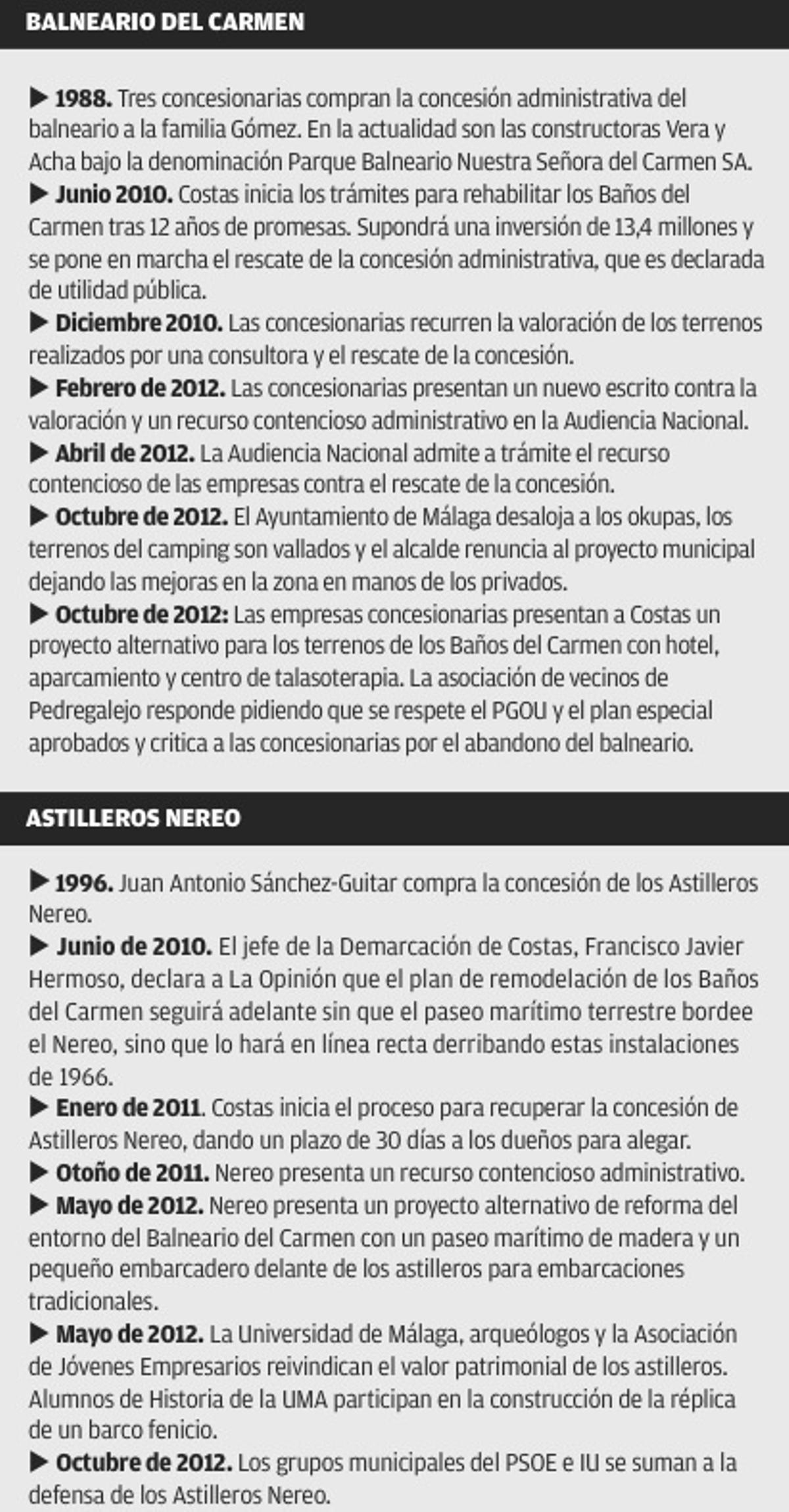 BALNEARIO DEL CARMEN

▶ 1988. Tres concesionarias compran la concesión administrativa del balneario a la familia Gómez. En la actualidad son las constructoras Vera y Acha bajo la denominación Parque Balneario Nuestra Señora del Carmen SA.
▶ Junio 2010. Costas inicia los trámites para rehabilitar los Baños del Carmen tras 12 años de promesas. Supondrá una inversión de 13,4 millones y se pone en marcha el rescate de la concesión administrativa, que es declarada de utilidad pública.
▶ Diciembre 2010. Las concesionarias recurren la valoración de los terrenos realizados por una consultora y el rescate de la concesión.
▶ Febrero de 2012. Las concesionarias presentan un nuevo escrito contra la valoración y un recurso contencioso administrativo en la Audiencia Nacional.
▶ Abril de 2012. La Audiencia Nacional admite a trámite el recurso contencioso de las empresas contra el rescate de la concesión.
▶ Octubre de 2012. El Ayuntamiento de Málaga desaloja a los okupas, los terrenos del camping son vallados y el alcalde renuncia al proyecto municipal dejando las mejoras en la zona en manos de los privados.
▶ Octubre de 2012: Las empresas concesionarias presentan a Costas un proyecto alternativo para los terrenos de los Baños del Carmen con hotel, aparcamiento y centro de talasoterapia. La asociación de vecinos de Pedregalejo responde pidiendo que se respete el PGOU y el plan especial aprobados y critica a las concesionarias por el abandono del balneario.

ASTILLEROS NEREO

▶ 1996. Juan Antonio Sánchez-Guitar compra la concesión de los Astilleros Nereo.
▶ Junio de 2010. El jefe de la Demarcación de Costas, Francisco Javier Hermoso, declara a La Opinión que el plan de remodelación de los Baños del Carmen seguirá adelante sin que el paseo marítimo terrestre bordee el Nereo, sino que lo hará en línea recta derribando estas instalaciones de 1966.
▶ Enero de 2011. Costas inicia el proceso para recuperar la concesión de Astilleros Nereo, dando un plazo de 30 días a los dueños para alegar.
▶ Otoño de 2011. Nereo presenta un recurso contencioso administrativo.
▶ Mayo de 2012. Nereo presenta un proyecto alternativo de reforma del entorno del Balneario del Carmen con un paseo marítimo de madera y un pequeño embarcadero delante de los astilleros para embarcaciones tradicionales.
▶ Mayo de 2012. La Universidad de Málaga, arqueólogos y la Asociación de Jóvenes Empresarios reivindican el valor patrimonial de los astilleros. Alumnos de Historia de la UMA participan en la construcción de la réplica de un barco fenicio.
▶ Octubre de 2012. Los grupos municipales del PSOE e IU se suman a la defensa de los Astilleros Nereo.